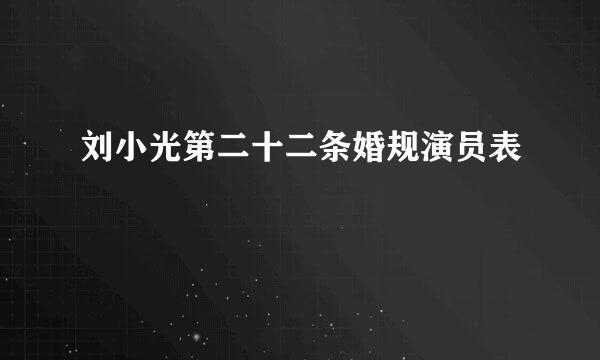 刘小光第二十二条婚规演员表